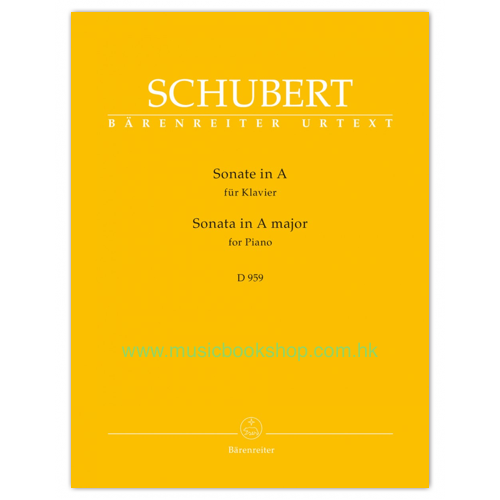 SCHUBERT
BÄRENREITER URTEXT

Sonate in A
für Klavier
Sonata in A major
for Piano

D 959

www.musicbookshop.com.hk

Bärenreiter